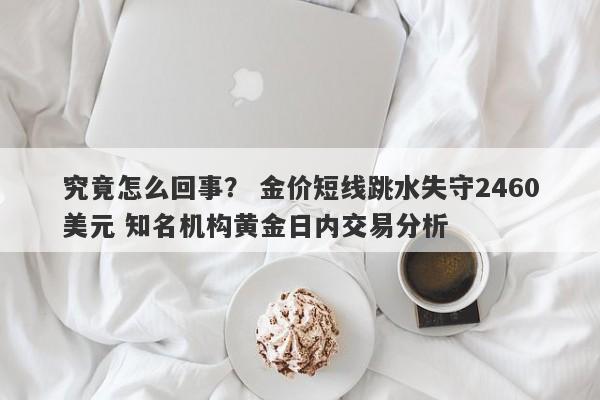 究竟怎么回事？ 金价短线跳水失守2460美元 知名机构黄金日内交易分析